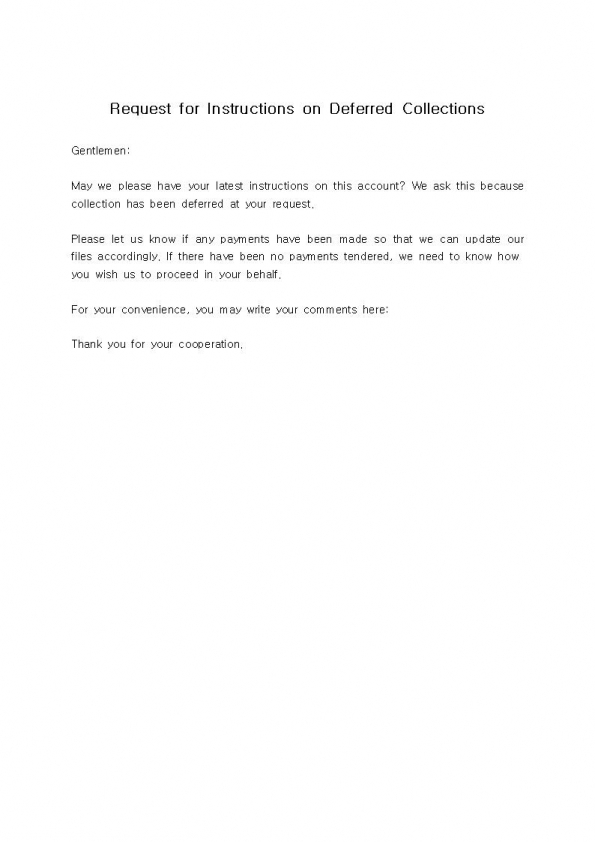 Request for Instructions on Deferred Collections

Gentlemen:

May we please have your latest instructions on this account? We ask this because collection has been deferred at your request.

Please let us know if any payments have been made so that we can update our files accordingly. If there have been no payments tendered, we need to know how you wish us to proceed in your behalf.

For your convenience, you may write your comments here:

Thank you for your cooperation.